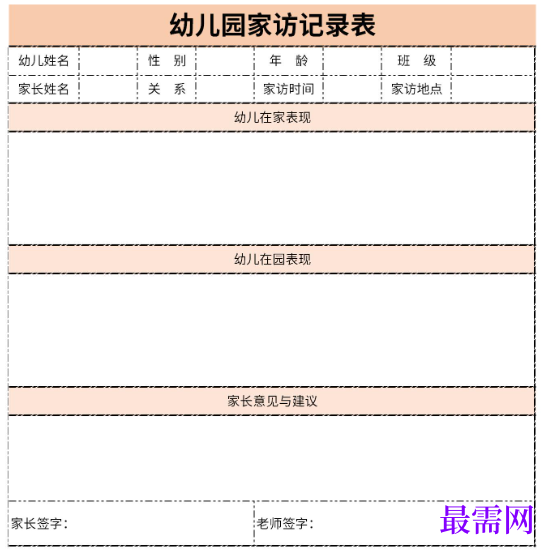 幼儿园家访记录表

| 幼儿姓名 | | 性　别 | | 年　龄 | | 班　级 | |
|---|---|---|---|---|---|---|---|
| 家长姓名 | | 关　系 | | 家访时间 | | 家访地点 | |

幼儿在家表现

幼儿在园表现

家长意见与建议

家长签字：

老师签字：

最需网